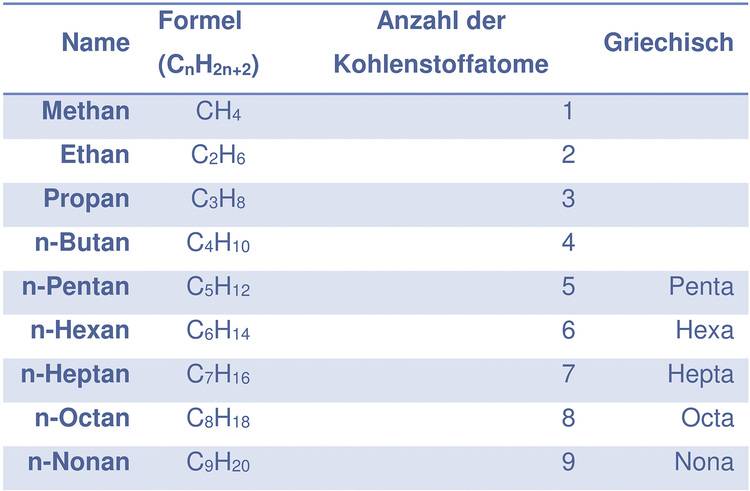 | Name | Formel ($C_nH_{2n+2}$) | Anzahl der Kohlenstoffatome | Griechisch |
|---|---|---|---|
| Methan | $CH_4$ | 1 | |
| Ethan | $C_2H_6$ | 2 | |
| Propan | $C_3H_8$ | 3 | |
| n-Butan | $C_4H_{10}$ | 4 | |
| n-Pentan | $C_5H_{12}$ | 5 | Penta |
| n-Hexan | $C_6H_{14}$ | 6 | Hexa |
| n-Heptan | $C_7H_{16}$ | 7 | Hepta |
| n-Octan | $C_8H_{18}$ | 8 | Octa |
| n-Nonan | $C_9H_{20}$ | 9 | Nona |